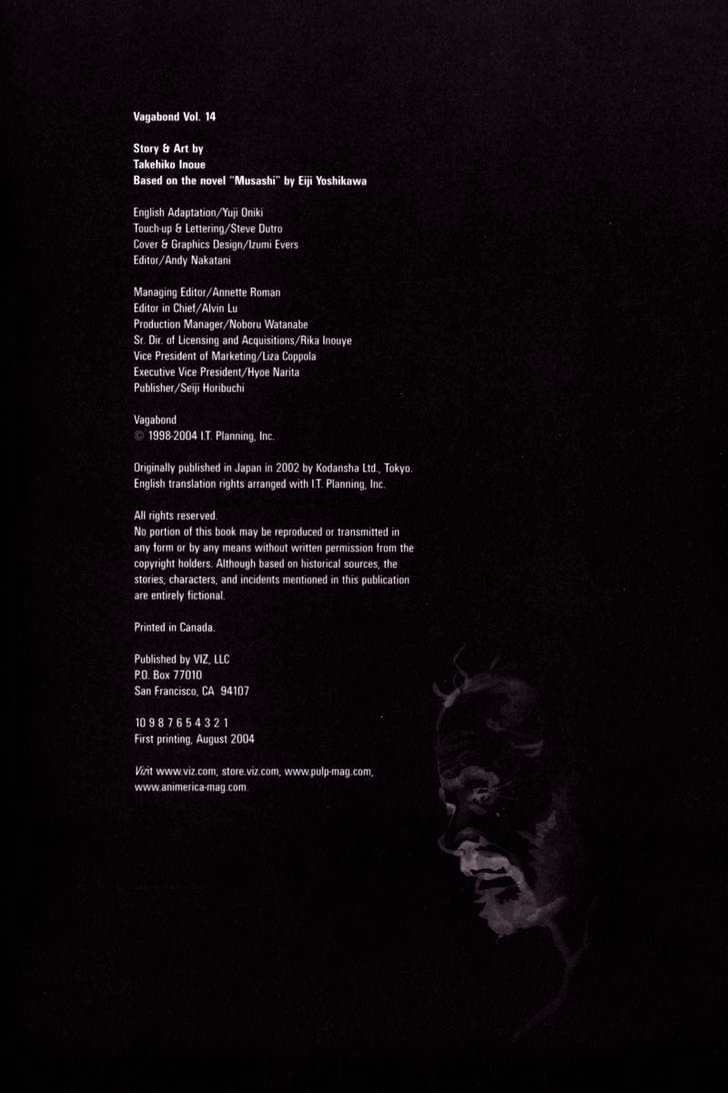 Vagabond Vol. 14

Story & Art by
Takehiko Inoue
Based on the novel "Musashi" by Eiji Yoshikawa

English Adaptation/Yuji Oniki
Touch-up & Lettering/Steve Dutro
Cover & Graphics Design/Izumi Evers
Editor/Andy Nakatani

Managing Editor/Annette Roman
Editor in Chief/Alvin Lu
Production Manager/Noboru Watanabe
Sr. Dir. of Licensing and Acquisitions/Rika Inouye
Vice President of Marketing/Liza Coppola
Executive Vice President/Hyoe Narita
Publisher/Seiji Horibuchi

Vagabond
© 1998-2004 I.T. Planning, Inc.

Originally published in Japan in 2002 by Kodansha Ltd., Tokyo.
English translation rights arranged with I.T. Planning, Inc.

All rights reserved.
No portion of this book may be reproduced or transmitted in any form or by any means without written permission from the copyright holders. Although based on historical sources, the stories, characters, and incidents mentioned in this publication are entirely fictional.

Printed in Canada.

Published by VIZ, LLC
P.O. Box 77010
San Francisco, CA 94107

10 9 8 7 6 5 4 3 2 1
First printing, August 2004

Vizit www.viz.com, store.viz.com, www.pulp-mag.com, www.animerica-mag.com.